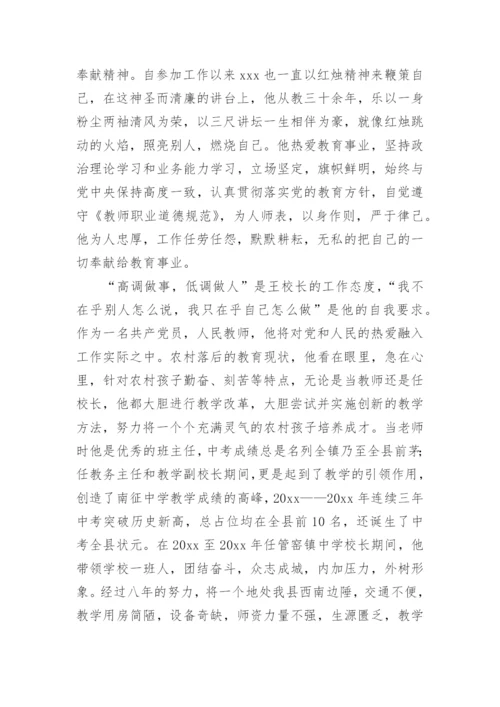 奉献精神。自参加工作以来 xxx 也一直以红烛精神来鞭策自己，在这神圣而清廉的讲台上，他从教三十余年，乐以一身粉尘两袖清风为荣，以三尺讲坛一生相伴为豪，就像红烛跳动的火焰，照亮别人，燃烧自己。他热爱教育事业，坚持政治理论学习和业务能力学习，立场坚定，旗帜鲜明，始终与党中央保持高度一致，认真贯彻落实党的教育方针，自觉遵守《教师职业道德规范》，为人师表，以身作则，严于律己。他为人忠厚，工作任劳任怨，默默耕耘，无私的把自己的一切奉献给教育事业。

“高调做事，低调做人”是王校长的工作态度，“我不在乎别人怎么说，我只在乎自己怎么做”是他的自我要求。作为一名共产党员，人民教师，他将对党和人民的热爱融入工作实际之中。农村落后的教育现状，他看在眼里，急在心里，针对农村孩子勤奋、刻苦等特点，无论是当教师还是任校长，他都大胆进行教学改革，大胆尝试并实施创新的教学方法，努力将一个个充满灵气的农村孩子培养成才。当老师时他是优秀的班主任，中考成绩总是名列全镇乃至全县前茅；任教务主任和教学副校长期间，更是起到了教学的引领作用，创造了南征中学教学成绩的高峰，20xx——20xx 年连续三年中考突破历史新高，总占位均在全县前 10 名，还诞生了中考全县状元。在 20xx 至 20xx 年任管窑镇中学校长期间，他带领学校一班人，团结奋斗，众志成城，内加压力，外树形象。经过八年的努力，将一个地处我县西南边陲，交通不便，教学用房简陋，设备奇缺，师资力量不强，生源匮乏，教学